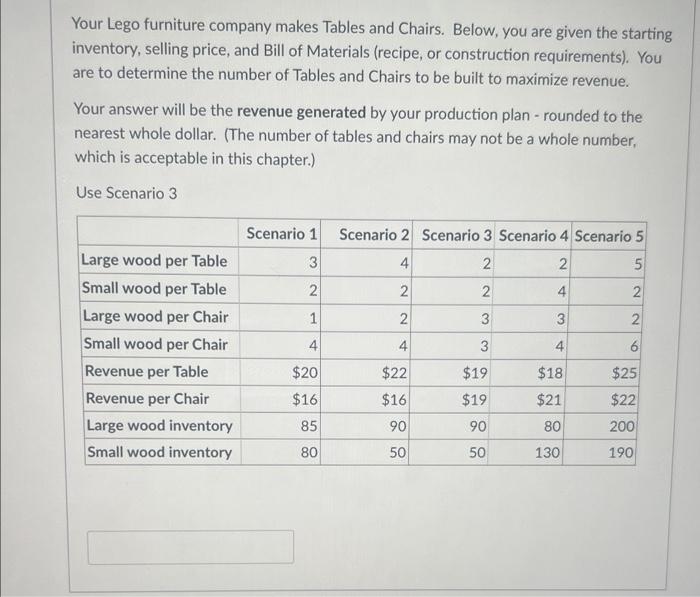 Your Lego furniture company makes Tables and Chairs. Below, you are given the starting inventory, selling price, and Bill of Materials (recipe, or construction requirements). You are to determine the number of Tables and Chairs to be built to maximize revenue.

Your answer will be the revenue generated by your production plan - rounded to the nearest whole dollar. (The number of tables and chairs may not be a whole number, which is acceptable in this chapter.)

Use Scenario 3

| | Scenario 1 | Scenario 2 | Scenario 3 | Scenario 4 | Scenario 5 |
|---|---|---|---|---|---|
| Large wood per Table | 3 | 4 | 2 | 2 | 5 |
| Small wood per Table | 2 | 2 | 2 | 4 | 2 |
| Large wood per Chair | 1 | 2 | 3 | 3 | 2 |
| Small wood per Chair | 4 | 4 | 3 | 4 | 6 |
| Revenue per Table | \$20 | \$22 | \$19 | \$18 | \$25 |
| Revenue per Chair | \$16 | \$16 | \$19 | \$21 | \$22 |
| Large wood inventory | 85 | 90 | 90 | 80 | 200 |
| Small wood inventory | 80 | 50 | 50 | 130 | 190 |